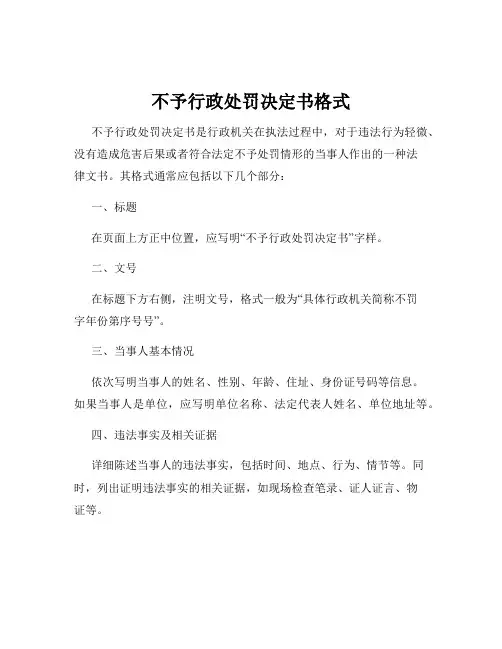 不予行政处罚决定书格式

不予行政处罚决定书是行政机关在执法过程中，对于违法行为轻微、没有造成危害后果或者符合法定不予处罚情形的当事人作出的一种法律文书。其格式通常应包括以下几个部分：

一、标题

在页面上方正中位置，应写明“不予行政处罚决定书”字样。

二、文号

在标题下方右侧，注明文号，格式一般为“具体行政机关简称不罚字年份第序号号”。

三、当事人基本情况

依次写明当事人的姓名、性别、年龄、住址、身份证号码等信息。如果当事人是单位，应写明单位名称、法定代表人姓名、单位地址等。

四、违法事实及相关证据

详细陈述当事人的违法事实，包括时间、地点、行为、情节等。同时，列出证明违法事实的相关证据，如现场检查笔录、证人证言、物证等。